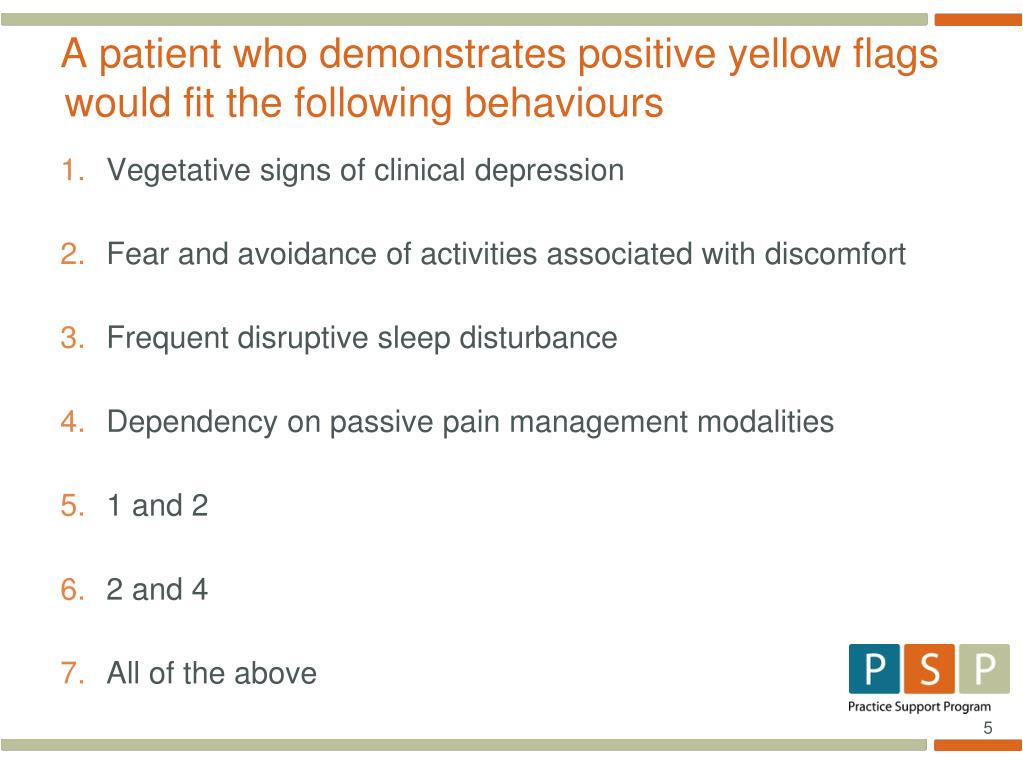 A patient who demonstrates positive yellow flags would fit the following behaviours

1. Vegetative signs of clinical depression

2. Fear and avoidance of activities associated with discomfort

3. Frequent disruptive sleep disturbance

4. Dependency on passive pain management modalities

5. 1 and 2

6. 2 and 4

7. All of the above

P S P
Practice Support Program

5